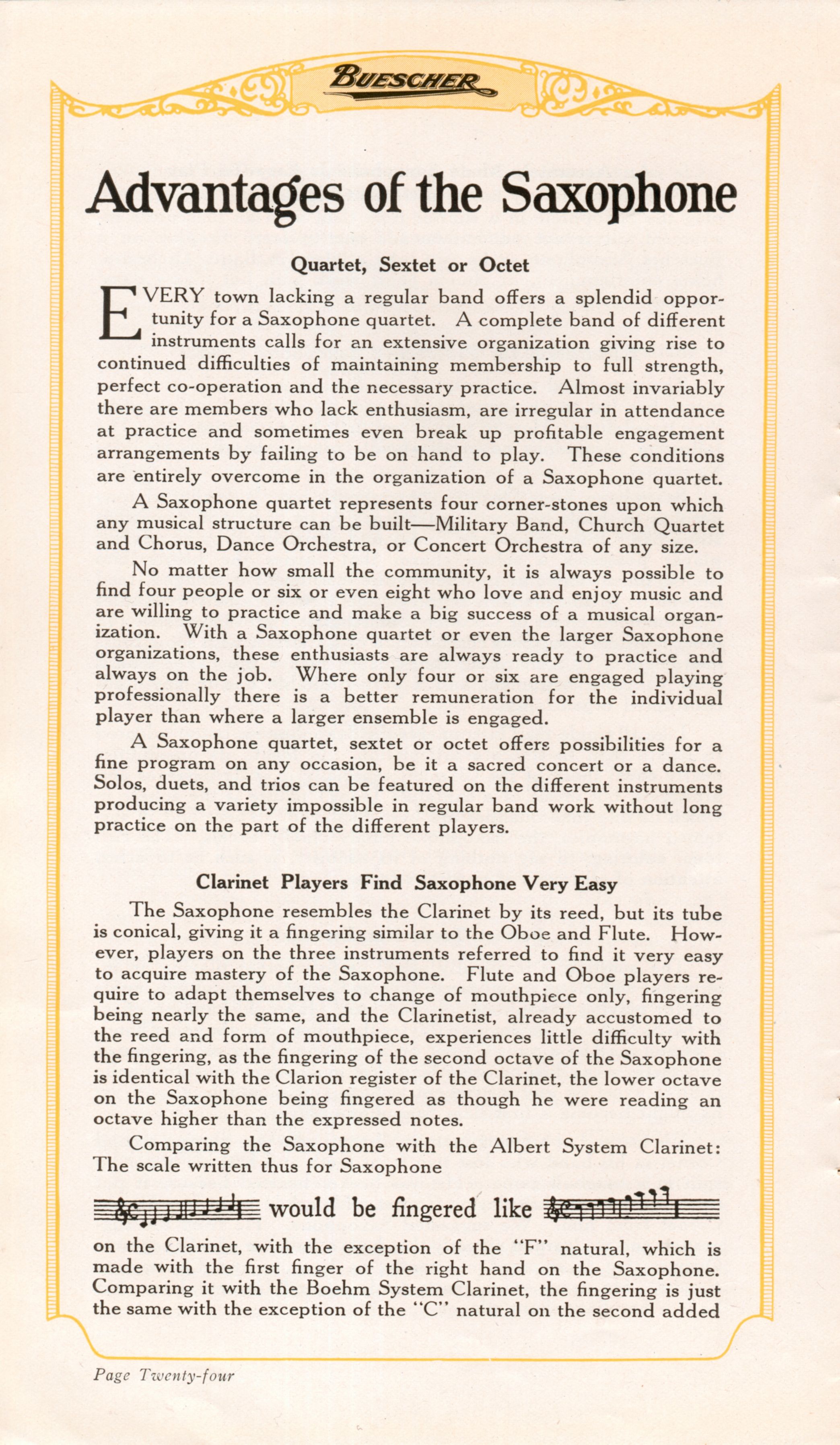 BUESCHER

Advantages of the Saxophone

Quartet, Sextet or Octet

EVERY town lacking a regular band offers a splendid opportunity for a Saxophone quartet. A complete band of different instruments calls for an extensive organization giving rise to continued difficulties of maintaining membership to full strength, perfect co-operation and the necessary practice. Almost invariably there are members who lack enthusiasm, are irregular in attendance at practice and sometimes even break up profitable engagement arrangements by failing to be on hand to play. These conditions are entirely overcome in the organization of a Saxophone quartet.

A Saxophone quartet represents four corner-stones upon which any musical structure can be built—Military Band, Church Quartet and Chorus, Dance Orchestra, or Concert Orchestra of any size.

No matter how small the community, it is always possible to find four people or six or even eight who love and enjoy music and are willing to practice and make a big success of a musical organization. With a Saxophone quartet or even the larger Saxophone organizations, these enthusiasts are always ready to practice and always on the job. Where only four or six are engaged playing professionally there is a better remuneration for the individual player than where a larger ensemble is engaged.

A Saxophone quartet, sextet or octet offers possibilities for a fine program on any occasion, be it a sacred concert or a dance. Solos, duets, and trios can be featured on the different instruments producing a variety impossible in regular band work without long practice on the part of the different players.

Clarinet Players Find Saxophone Very Easy

The Saxophone resembles the Clarinet by its reed, but its tube is conical, giving it a fingering similar to the Oboe and Flute. However, players on the three instruments referred to find it very easy to acquire mastery of the Saxophone. Flute and Oboe players require to adapt themselves to change of mouthpiece only, fingering being nearly the same, and the Clarinetist, already accustomed to the reed and form of mouthpiece, experiences little difficulty with the fingering, as the fingering of the second octave of the Saxophone is identical with the Clarion register of the Clarinet, the lower octave on the Saxophone being fingered as though he were reading an octave higher than the expressed notes.

Comparing the Saxophone with the Albert System Clarinet: The scale written thus for Saxophone

would be fingered like

on the Clarinet, with the exception of the "F" natural, which is made with the first finger of the right hand on the Saxophone. Comparing it with the Boehm System Clarinet, the fingering is just the same with the exception of the "C" natural on the second added

Page Twenty-four